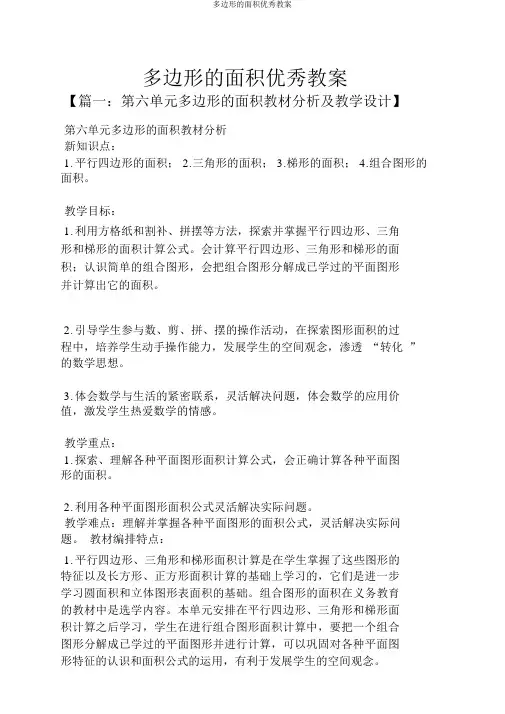 多边形的面积优秀教案

多边形的面积优秀教案

【篇一：第六单元多边形的面积教材分析及教学设计】

第六单元多边形的面积教材分析

新知识点：

1. 平行四边形的面积； 2.三角形的面积； 3.梯形的面积； 4.组合图形的面积。

教学目标：

1. 利用方格纸和割补、拼摆等方法，探索并掌握平行四边形、三角形和梯形的面积计算公式。会计算平行四边形、三角形和梯形的面积；认识简单的组合图形，会把组合图形分解成已学过的平面图形并计算出它的面积。

2. 引导学生参与数、剪、拼、摆的操作活动，在探索图形面积的过程中，培养学生动手操作能力，发展学生的空间观念，渗透 “转化 ”的数学思想。

3. 体会数学与生活的紧密联系，灵活解决问题，体会数学的应用价值，激发学生热爱数学的情感。

教学重点：

1. 探索、理解各种平面图形面积计算公式，会正确计算各种平面图形的面积。

2. 利用各种平面图形面积公式灵活解决实际问题。

教学难点：理解并掌握各种平面图形的面积公式，灵活解决实际问题。 教材编排特点：

1. 平行四边形、三角形和梯形面积计算是在学生掌握了这些图形的特征以及长方形、正方形面积计算的基础上学习的，它们是进一步学习圆面积和立体图形表面积的基础。组合图形的面积在义务教育的教材中是选学内容。本单元安排在平行四边形、三角形和梯形面积计算之后学习，学生在进行组合图形面积计算中，要把一个组合图形分解成已学过的平面图形并进行计算，可以巩固对各种平面图形特征的认识和面积公式的运用，有利于发展学生的空间观念。